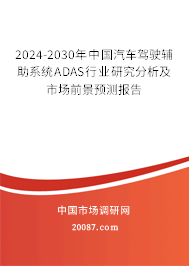 2024-2030年中国汽车驾驶辅助系统ADAS行业研究分析及市场前景预测报告

中国市场调研网

20087.com